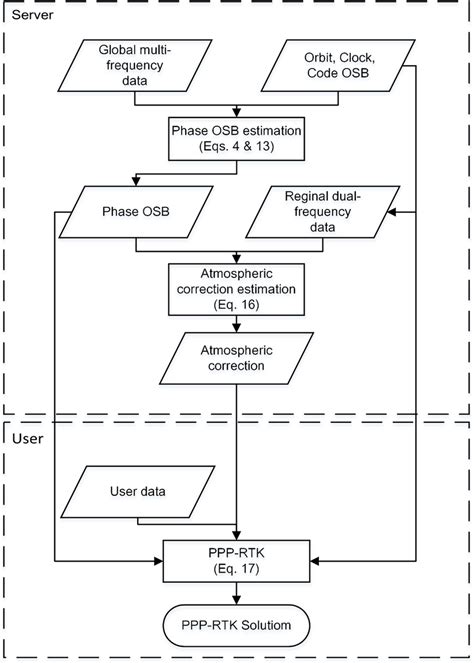 Server

Global multi-frequency data

Orbit, Clock, Code OSB

Phase OSB estimation (Eqs. 4 & 13)

Phase OSB

Reginal dual-frequency data

Atmospheric correction estimation (Eq. 16)

Atmospheric correction

User

User data

PPP-RTK (Eq. 17)

PPP-RTK Solutiom